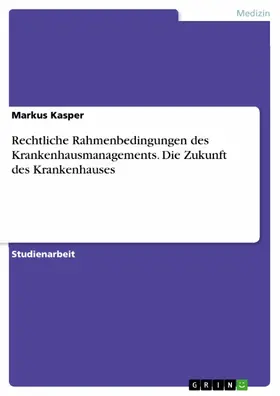 Medizin

Markus Kasper

Rechtliche Rahmenbedingungen des Krankenhausmanagements. Die Zukunft des Krankenhauses

Studienarbeit

GRIN